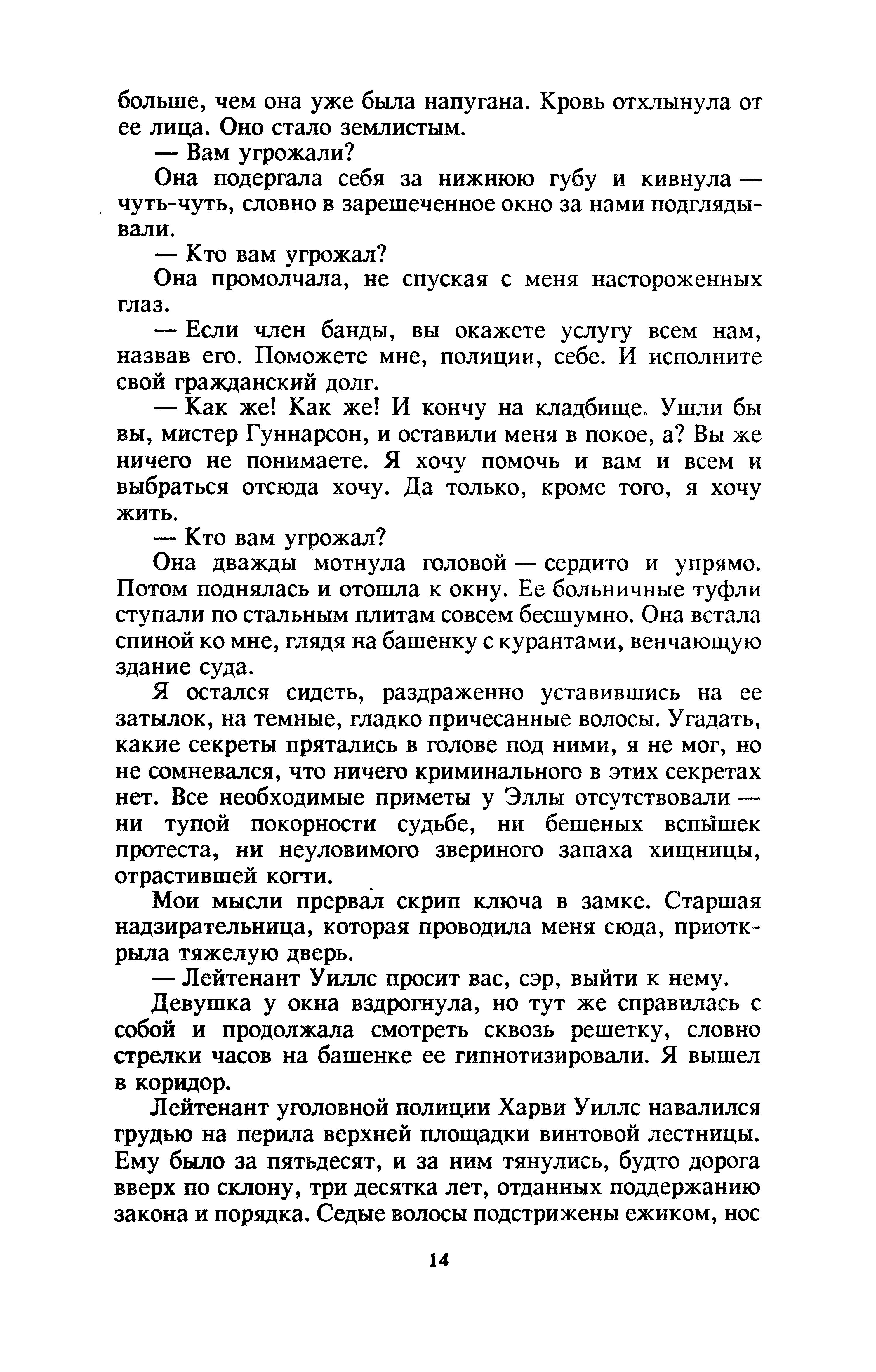 больше, чем она уже была напугана. Кровь отхлынула от ее лица. Оно стало землистым.

— Вам угрожали?

Она подергала себя за нижнюю губу и кивнула — чуть-чуть, словно в зарешеченное окно за нами подглядывали.

— Кто вам угрожал?

Она промолчала, не спуская с меня настороженных глаз.

— Если член банды, вы окажете услугу всем нам, назвав его. Поможете мне, полиции, себе. И исполните свой гражданский долг.

— Как же! Как же! И кончу на кладбище. Ушли бы вы, мистер Гуннарсон, и оставили меня в покое, а? Вы же ничего не понимаете. Я хочу помочь и вам и всем и выбраться отсюда хочу. Да только, кроме того, я хочу жить.

— Кто вам угрожал?

Она дважды мотнула головой — сердито и упрямо. Потом поднялась и отошла к окну. Ее больничные туфли ступали по стальным плитам совсем бесшумно. Она встала спиной ко мне, глядя на башенку с курантами, венчающую здание суда.

Я остался сидеть, раздраженно уставившись на ее затылок, на темные, гладко причесанные волосы. Угадать, какие секреты прятались в голове под ними, я не мог, но не сомневался, что ничего криминального в этих секретах нет. Все необходимые приметы у Эллы отсутствовали — ни тупой покорности судьбе, ни бешеных вспышек протеста, ни неуловимого звериного запаха хищницы, отрастившей когти.

Мои мысли прервал скрип ключа в замке. Старшая надзирательница, которая проводила меня сюда, приоткрыла тяжелую дверь.

— Лейтенант Уиллс просит вас, сэр, выйти к нему.

Девушка у окна вздрогнула, но тут же справилась с собой и продолжала смотреть сквозь решетку, словно стрелки часов на башенке ее гипнотизировали. Я вышел в коридор.

Лейтенант уголовной полиции Харви Уиллс навалился грудью на перила верхней площадки винтовой лестницы. Ему было за пятьдесят, и за ним тянулись, будто дорога вверх по склону, три десятка лет, отданных поддержанию закона и порядка. Седые волосы подстрижены ежиком, нос

14